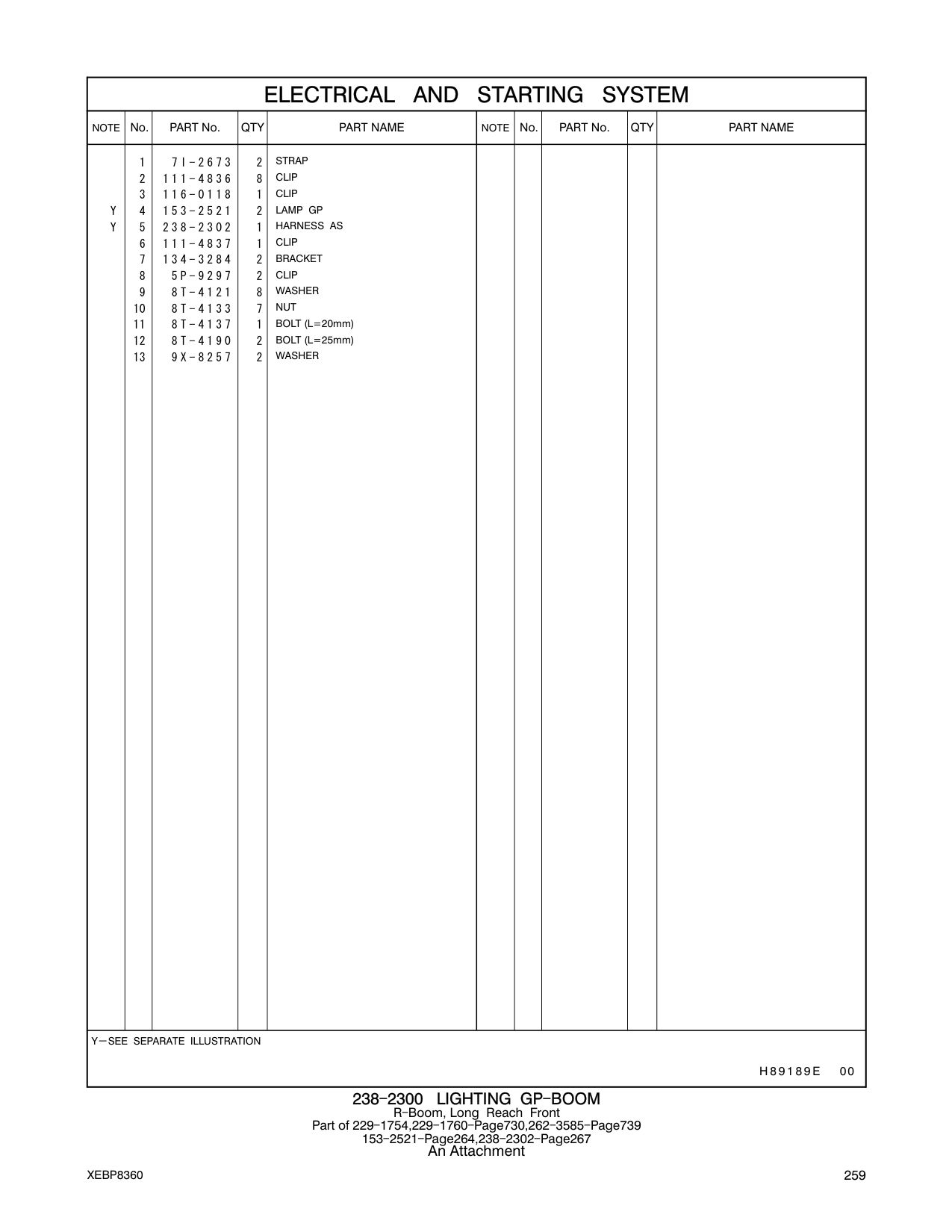 ELECTRICAL AND STARTING SYSTEM

| NOTE | No. | PART No. | QTY | PART NAME | NOTE | No. | PART No. | QTY | PART NAME |
|---|---|---|---|---|---|---|---|---|---|
| | 1 | 7I-2673 | 2 | STRAP | | | | | |
| | 2 | 111-4836 | 8 | CLIP | | | | | |
| | 3 | 116-0118 | 1 | CLIP | | | | | |
| Y | 4 | 153-2521 | 2 | LAMP GP | | | | | |
| Y | 5 | 238-2302 | 1 | HARNESS AS | | | | | |
| | 6 | 111-4837 | 1 | CLIP | | | | | |
| | 7 | 134-3284 | 2 | BRACKET | | | | | |
| | 8 | 5P-9297 | 2 | CLIP | | | | | |
| | 9 | 8T-4121 | 8 | WASHER | | | | | |
| | 10 | 8T-4133 | 7 | NUT | | | | | |
| | 11 | 8T-4137 | 1 | BOLT (L=20mm) | | | | | |
| | 12 | 8T-4190 | 2 | BOLT (L=25mm) | | | | | |
| | 13 | 9X-8257 | 2 | WASHER | | | | | |

Y—SEE SEPARATE ILLUSTRATION

H89189E 00

238-2300 LIGHTING GP-BOOM
R-Boom, Long Reach Front
Part of 229-1754,229-1760-Page730,262-3585-Page739
153-2521-Page264,238-2302-Page267
An Attachment

XEBP8360

259